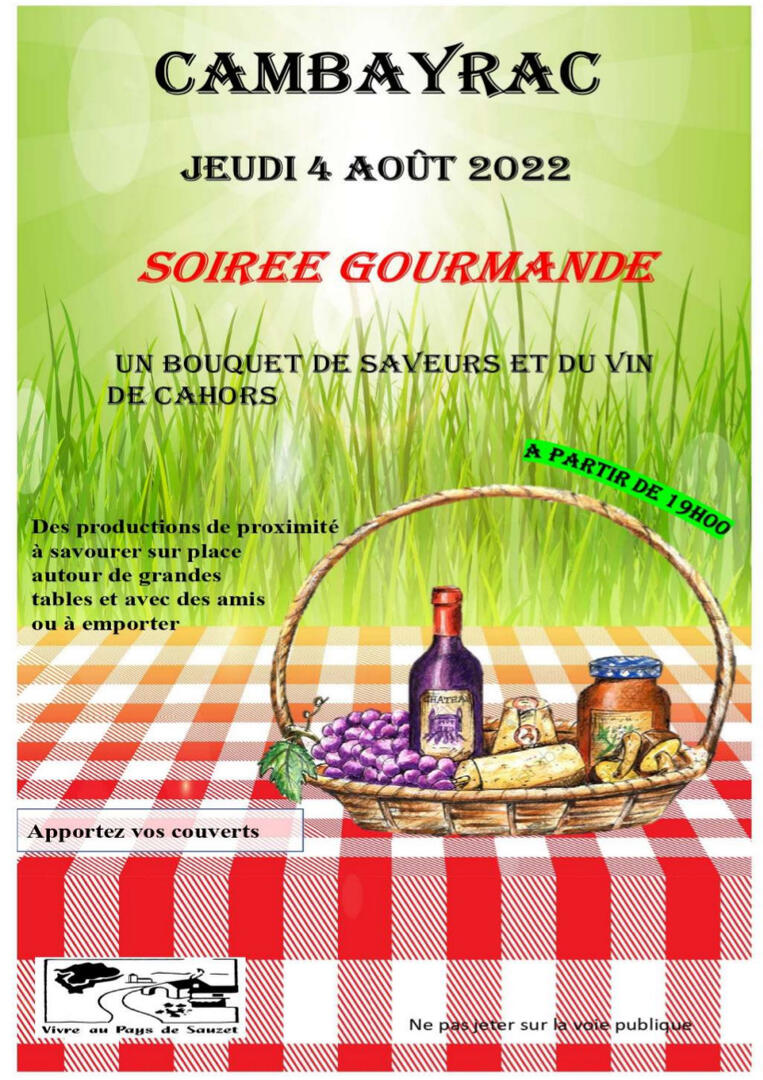 CAMBAYRAC

JEUDI 4 AOÛT 2022

SOIREE GOURMANDE

UN BOUQUET DE SAVEURS ET DU VIN DE CAHORS

A PARTIR DE 19H00

Des productions de proximité à savourer sur place autour de grandes tables et avec des amis ou à emporter

CHATEAU

Apportez vos couverts

Vivre au Pays de Sauzet

Ne pas jeter sur la voie publique